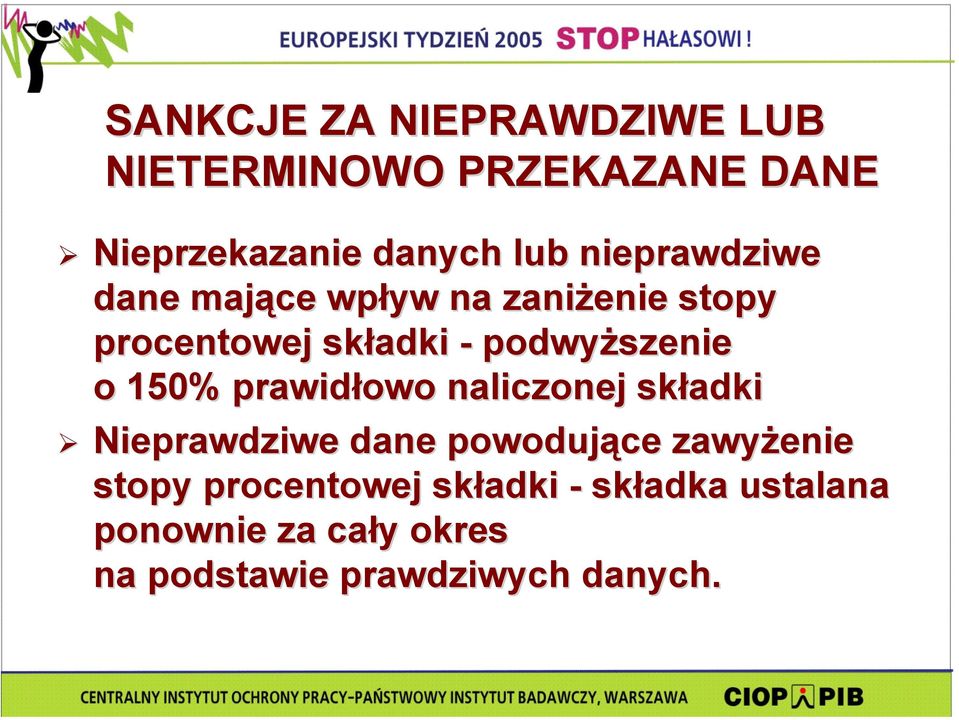 EUROPEJSKI TYDZIEŃ 2005 STOP HAŁASOWI !

SANKCJE ZA NIEPRAWDZIWE LUB NIETERMINOWO PRZEKAZANE DANE

➢ Nieprzekazanie danych lub nieprawdziwe dane mające wpływ na zaniżenie stopy procentowej składki - podwyższenie o 150% prawidłowo naliczonej składki

➢ Nieprawdziwe dane powodujące zawyżenie stopy procentowej składki - składka ustalana ponownie za cały okres na podstawie prawdziwych danych.

CENTRALNY INSTYTUT OCHRONY PRACY-PAŃSTWOWY INSTYTUT BADAWCZY, WARSZAWA CIOP PIB